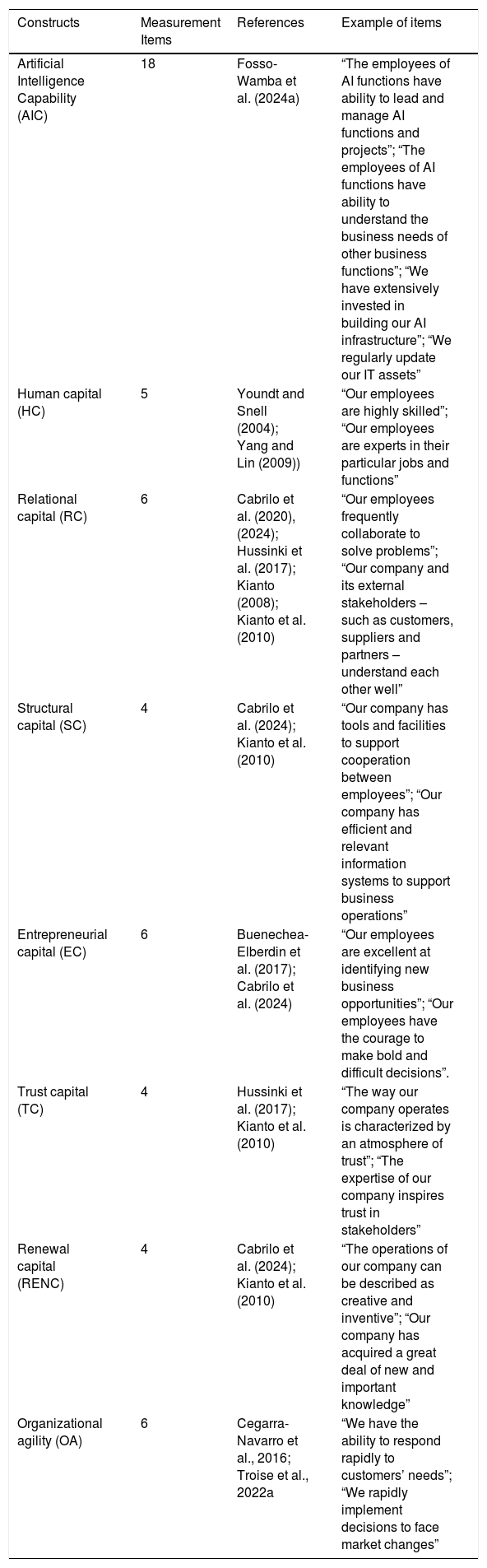 | Constructs | Measurement Items | References | Example of items |
|---|---|---|---|
| Artificial Intelligence Capability (AIC) | 18 | Fosso-Wamba et al. (2024a) | “The employees of AI functions have ability to lead and manage AI functions and projects”; “The employees of AI functions have ability to understand the business needs of other business functions”; “We have extensively invested in building our AI infrastructure”; “We regularly update our IT assets” |
| Human capital (HC) | 5 | Youndt and Snell (2004); Yang and Lin (2009)) | “Our employees are highly skilled”; “Our employees are experts in their particular jobs and functions” |
| Relational capital (RC) | 6 | Cabrilo et al. (2020), (2024); Hussinki et al. (2017); Kianto (2008); Kianto et al. (2010) | “Our employees frequently collaborate to solve problems”; “Our company and its external stakeholders – such as customers, suppliers and partners – understand each other well” |
| Structural capital (SC) | 4 | Cabrilo et al. (2024); Kianto et al. (2010) | “Our company has tools and facilities to support cooperation between employees”; “Our company has efficient and relevant information systems to support business operations” |
| Entrepreneurial capital (EC) | 6 | Buenechea-Elberdin et al. (2017); Cabrilo et al. (2024) | “Our employees are excellent at identifying new business opportunities”; “Our employees have the courage to make bold and difficult decisions”. |
| Trust capital (TC) | 4 | Hussinki et al. (2017); Kianto et al. (2010) | “The way our company operates is characterized by an atmosphere of trust”; “The expertise of our company inspires trust in stakeholders” |
| Renewal capital (RENC) | 4 | Cabrilo et al. (2024); Kianto et al. (2010) | “The operations of our company can be described as creative and inventive”; “Our company has acquired a great deal of new and important knowledge” |
| Organizational agility (OA) | 6 | Cegarra-Navarro et al., 2016; Troise et al., 2022a | “We have the ability to respond rapidly to customers’ needs”; “We rapidly implement decisions to face market changes” |